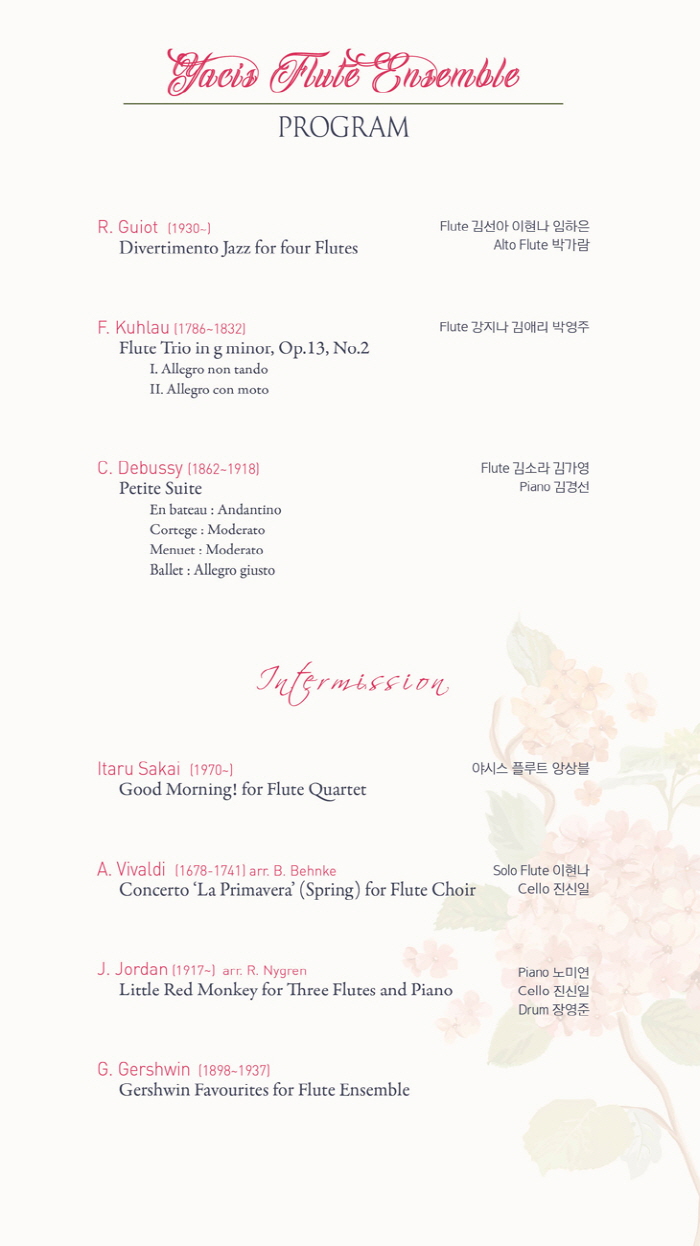 Yacis Flute Ensemble

PROGRAM

R. Guiot (1930~)
Divertimento Jazz for four Flutes

Flute 김선아 이현나 임하은
Alto Flute 박가람

F. Kuhlau (1786~1832)
Flute Trio in g minor, Op.13, No.2
I. Allegro non tando
II. Allegro con moto

Flute 강지나 김애리 박영주

C. Debussy (1862~1918)
Petite Suite
En bateau : Andantino
Cortege : Moderato
Menuet : Moderato
Ballet : Allegro giusto

Flute 김소라 김가영
Piano 김경선

Intermission

Itaru Sakai (1970~)
Good Morning! for Flute Quartet

야시스 플루트 앙상블

A. Vivaldi (1678-1741) arr. B. Behnke
Concerto 'La Primavera' (Spring) for Flute Choir

Solo Flute 이현나
Cello 진신일

J. Jordan (1917~) arr. R. Nygren
Little Red Monkey for Three Flutes and Piano

Piano 노미연
Cello 진신일
Drum 장영준

G. Gershwin (1898~1937)
Gershwin Favourites for Flute Ensemble